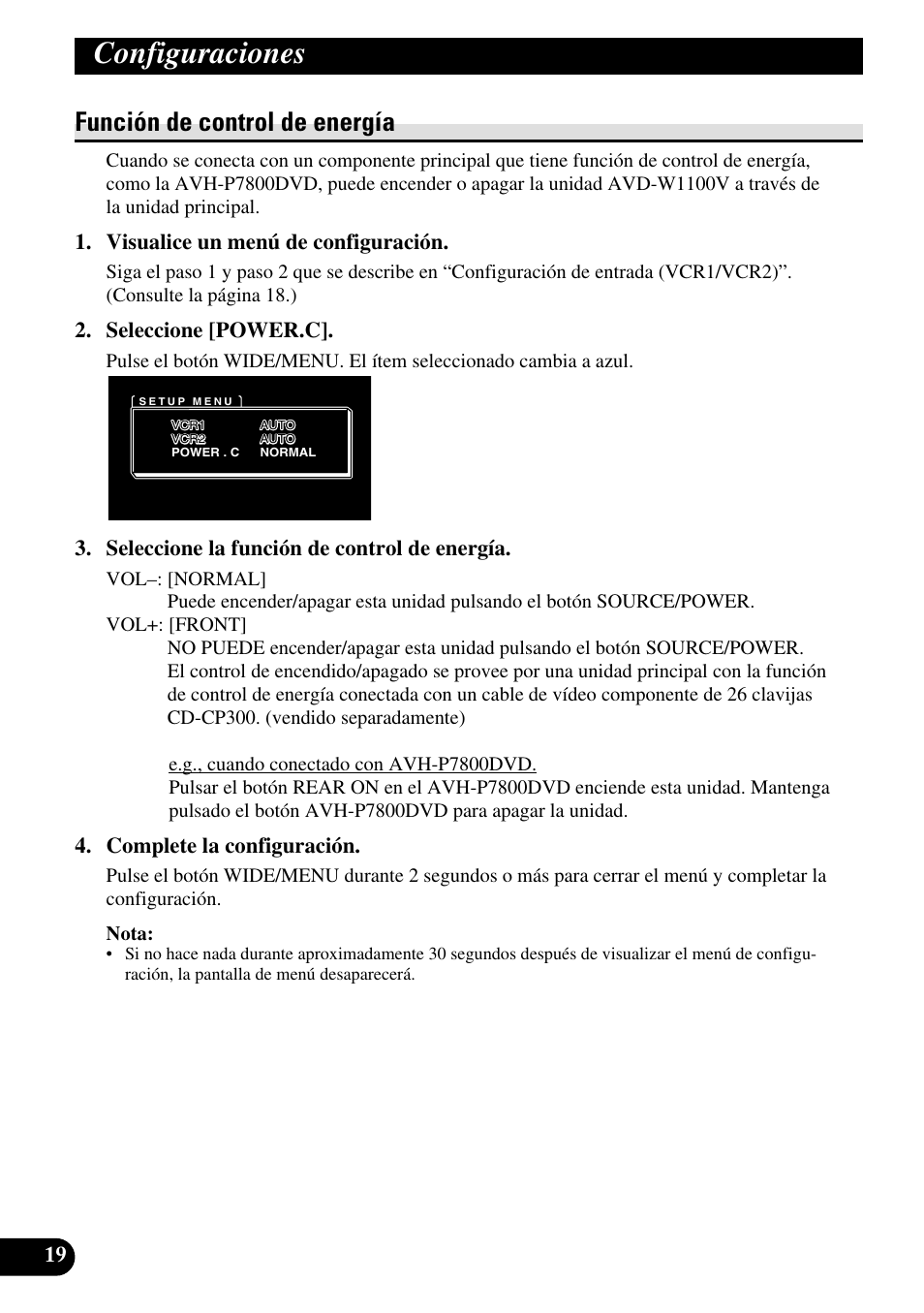 Configuraciones

Función de control de energía

Cuando se conecta con un componente principal que tiene función de control de energía, como la AVH-P7800DVD, puede encender o apagar la unidad AVD-W1100V a través de la unidad principal.

1. Visualice un menú de configuración.

Siga el paso 1 y paso 2 que se describe en “Configuración de entrada (VCR1/VCR2)”. (Consulte la página 18.)

2. Seleccione [POWER.C].

Pulse el botón WIDE/MENU. El ítem seleccionado cambia a azul.

SETUP MENU
VCR1 AUTO
VCR2 AUTO
POWER . C NORMAL

3. Seleccione la función de control de energía.

VOL–: [NORMAL]
Puede encender/apagar esta unidad pulsando el botón SOURCE/POWER.
VOL+: [FRONT]
NO PUEDE encender/apagar esta unidad pulsando el botón SOURCE/POWER.
El control de encendido/apagado se provee por una unidad principal con la función de control de energía conectada con un cable de vídeo componente de 26 clavijas CD-CP300. (vendido separadamente)

e.g., cuando conectado con AVH-P7800DVD.
Pulsar el botón REAR ON en el AVH-P7800DVD enciende esta unidad. Mantenga pulsado el botón AVH-P7800DVD para apagar la unidad.

4. Complete la configuración.

Pulse el botón WIDE/MENU durante 2 segundos o más para cerrar el menú y completar la configuración.

Nota:
• Si no hace nada durante aproximadamente 30 segundos después de visualizar el menú de configuración, la pantalla de menú desaparecerá.

19